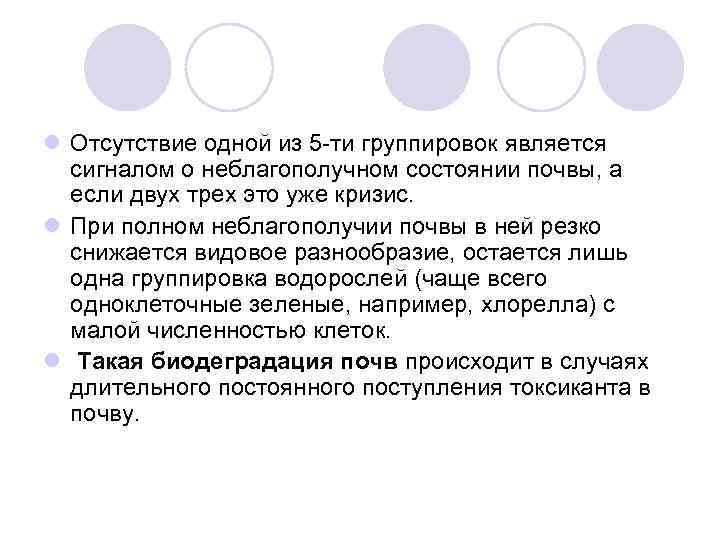 • Отсутствие одной из 5-ти группировок является сигналом о неблагополучном состоянии почвы, а если двух трех это уже кризис.

• При полном неблагополучии почвы в ней резко снижается видовое разнообразие, остается лишь одна группировка водорослей (чаще всего одноклеточные зеленые, например, хлорелла) с малой численностью клеток.

• Такая биодеградация почв происходит в случаях длительного постоянного поступления токсиканта в почву.